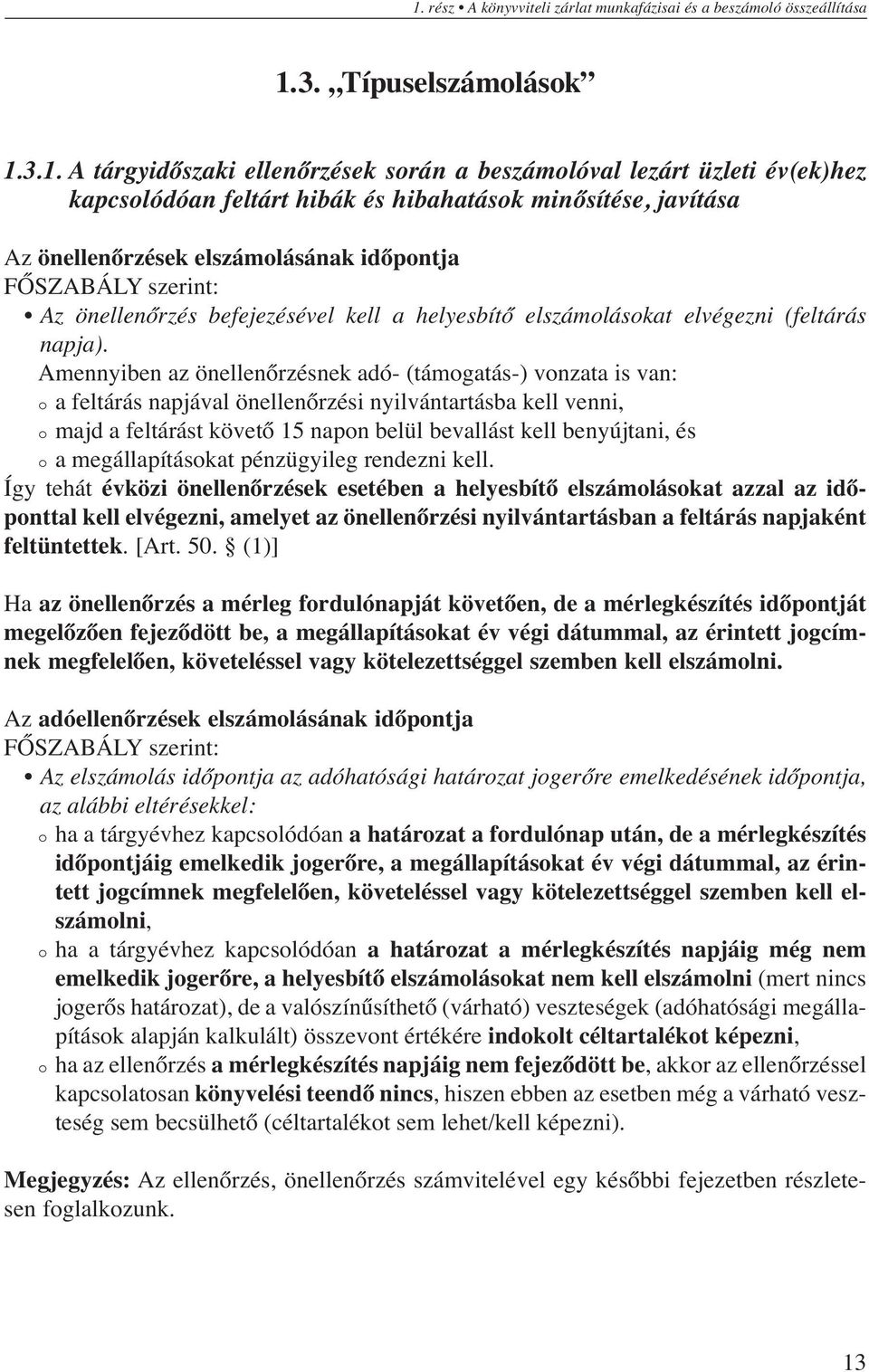 1. rész • A könyvviteli zárlat munkafázisai és a beszámoló összeállítása

1.3. „Típuselszámolások”

1.3.1. A tárgyidőszaki ellenőrzések során a beszámolóval lezárt üzleti év(ek)hez kapcsolódóan feltárt hibák és hibahatások minősítése, javítása

Az önellenőrzések elszámolásának időpontja
FŐSZABÁLY szerint:
• Az önellenőrzés befejezésével kell a helyesbítő elszámolásokat elvégezni (feltárás napja).
Amennyiben az önellenőrzésnek adó- (támogatás-) vonzata is van:
o a feltárás napjával önellenőrzési nyilvántartásba kell venni,
o majd a feltárást követő 15 napon belül bevallást kell benyújtani, és
o a megállapításokat pénzügyileg rendezni kell.
Így tehát évközi önellenőrzések esetében a helyesbítő elszámolásokat azzal az időponttal kell elvégezni, amelyet az önellenőrzési nyilvántartásban a feltárás napjaként feltüntettek. [Art. 50. § (1)]

Ha az önellenőrzés a mérleg fordulónapját követően, de a mérlegkészítés időpontját megelőzően fejeződött be, a megállapításokat év végi dátummal, az érintett jogcímnek megfelelően, követeléssel vagy kötelezettséggel szemben kell elszámolni.

Az adóellenőrzések elszámolásának időpontja
FŐSZABÁLY szerint:
• Az elszámolás időpontja az adóhatósági határozat jogerőre emelkedésének időpontja, az alábbi eltérésekkel:
o ha a tárgyévhez kapcsolódóan a határozat a fordulónap után, de a mérlegkészítés időpontjáig emelkedik jogerőre, a megállapításokat év végi dátummal, az érintett jogcímnek megfelelően, követeléssel vagy kötelezettséggel szemben kell elszámolni,
o ha a tárgyévhez kapcsolódóan a határozat a mérlegkészítés napjáig még nem emelkedik jogerőre, a helyesbítő elszámolásokat nem kell elszámolni (mert nincs jogerős határozat), de a valószínűsíthető (várható) veszteségek (adóhatósági megállapítások alapján kalkulált) összevont értékére indokolt céltartalékot képezni,
o ha az ellenőrzés a mérlegkészítés napjáig nem fejeződött be, akkor az ellenőrzéssel kapcsolatosan könyvelési teendő nincs, hiszen ebben az esetben még a várható veszteség sem becsülhető (céltartalékot sem lehet/kell képezni).

Megjegyzés: Az ellenőrzés, önellenőrzés számvitelével egy későbbi fejezetben részletesen foglalkozunk.

13